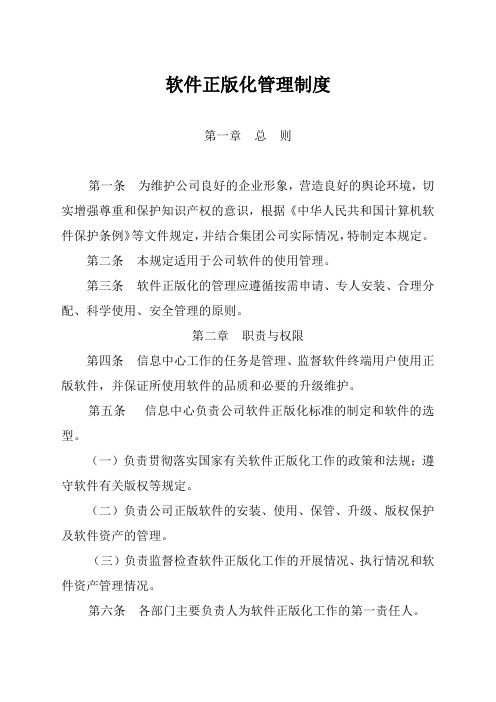 软件正版化管理制度

第一章　总　则

第一条　为维护公司良好的企业形象，营造良好的舆论环境，切实增强尊重和保护知识产权的意识，根据《中华人民共和国计算机软件保护条例》等文件规定，并结合集团公司实际情况，特制定本规定。

第二条　本规定适用于公司软件的使用管理。

第三条　软件正版化的管理应遵循按需申请、专人安装、合理分配、科学使用、安全管理的原则。

第二章　职责与权限

第四条　信息中心工作的任务是管理、监督软件终端用户使用正版软件，并保证所使用软件的品质和必要的升级维护。

第五条　信息中心负责公司软件正版化标准的制定和软件的选型。

（一）负责贯彻落实国家有关软件正版化工作的政策和法规；遵守软件有关版权等规定。

（二）负责公司正版软件的安装、使用、保管、升级、版权保护及软件资产的管理。

（三）负责监督检查软件正版化工作的开展情况、执行情况和软件资产管理情况。

第六条　各部门主要负责人为软件正版化工作的第一责任人。